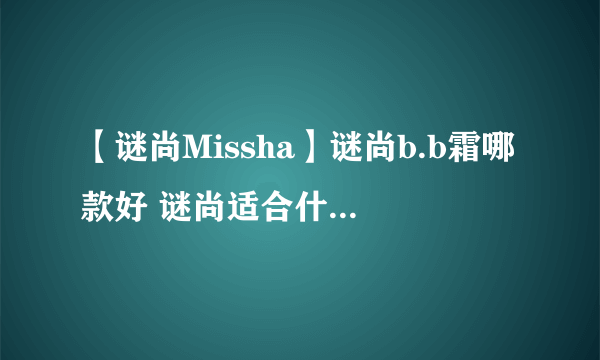 【谜尚Missha】谜尚b.b霜哪款好 谜尚适合什...